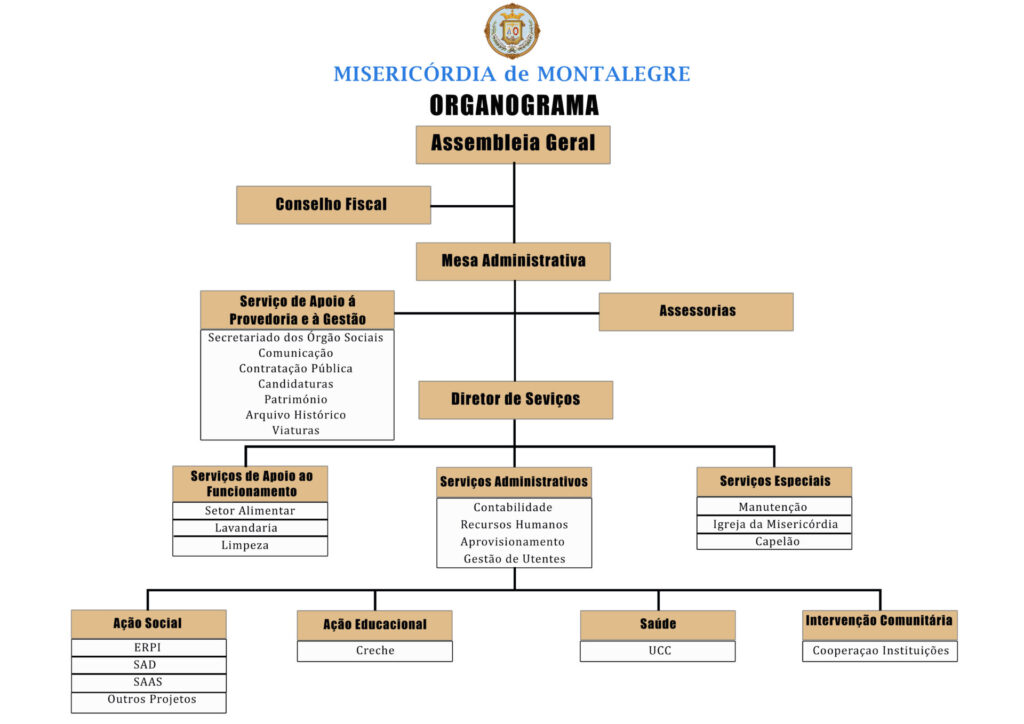 MISERICÓRDIA de MONTALEGRE

ORGANOGRAMA

Assembleia Geral

Conselho Fiscal

Mesa Administrativa

Serviço de Apoio á Provedoria e à Gestão

Secretariado dos Órgão Sociais
Comunicação
Contratação Pública
Candidaturas
Património
Arquivo Histórico
Viaturas

Assessorias

Diretor de Seviços

Serviços de Apoio ao Funcionamento

Setor Alimentar
Lavandaria
Limpeza

Serviços Administrativos

Contabilidade
Recursos Humanos
Aprovisionamento
Gestão de Utentes

Serviços Especiais

Manutenção
Igreja da Misericórdia
Capelão

Ação Social

ERPI
SAD
SAAS
Outros Projetos

Ação Educacional

Creche

Saúde

UCC

Intervenção Comunitária

Cooperaçao Instituições